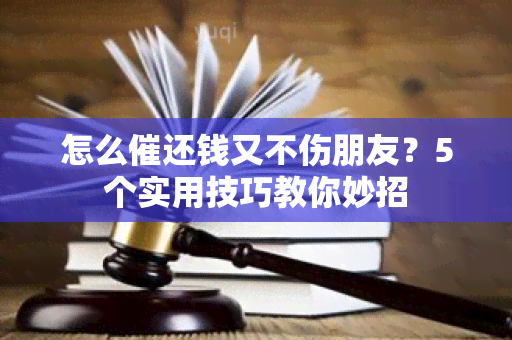 yuqi

怎么催还钱又不伤朋友？5个实用技巧教你妙招